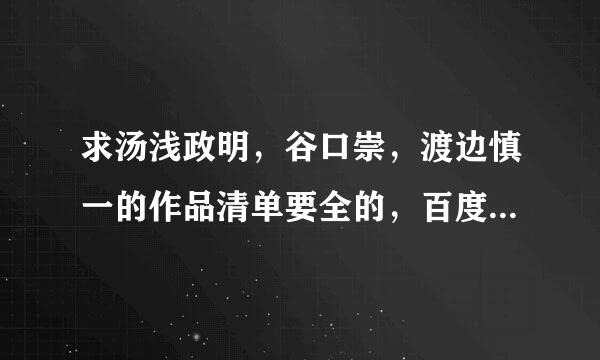 求汤浅政明，谷口崇，渡边慎一的作品清单要全的，百度...